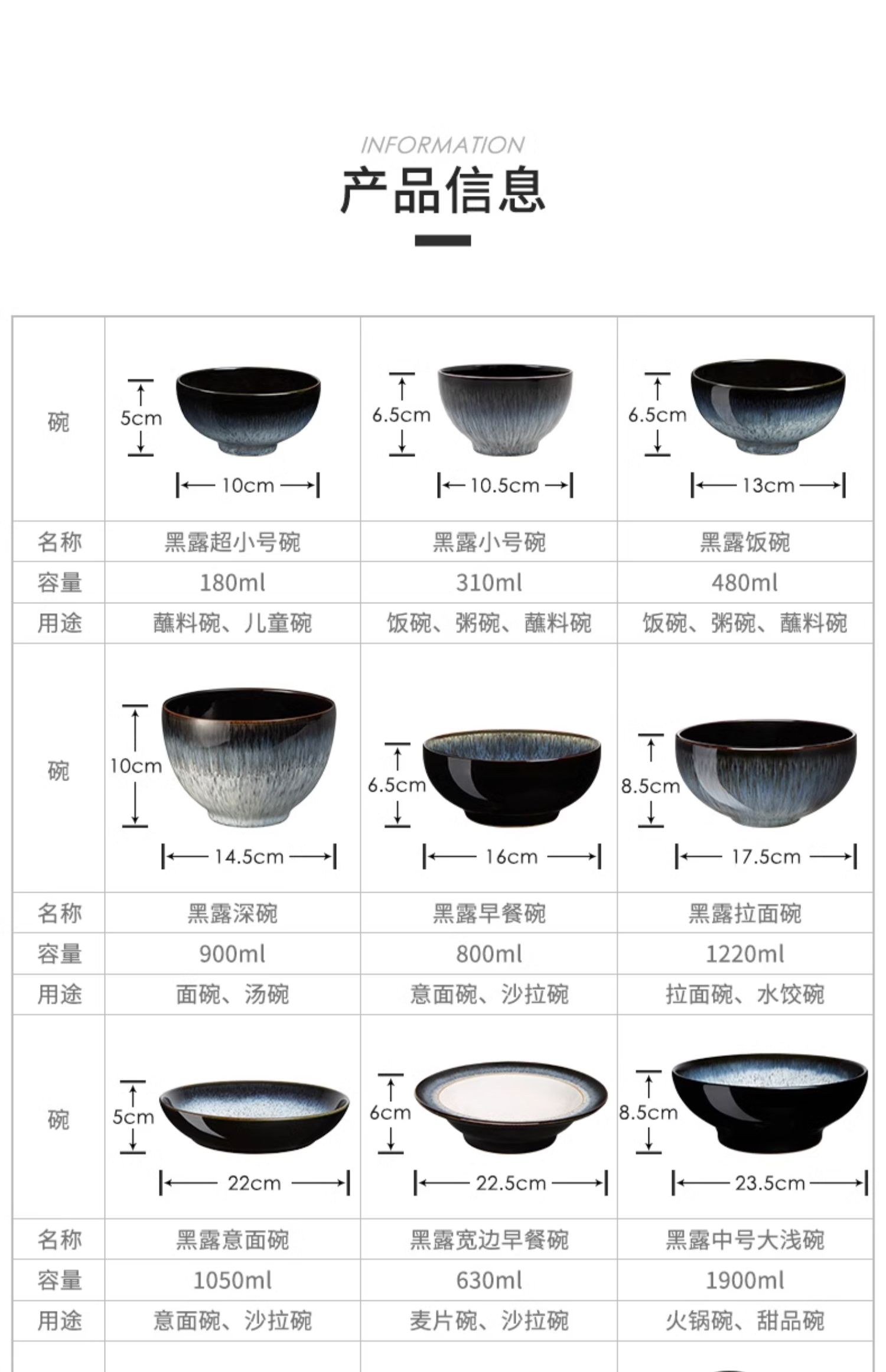 INFORMATION

产品信息

| 碗 | 5cm 10cm | 6.5cm 10.5cm | 6.5cm 13cm |
|---|---|---|---|
| 名称 | 黑露超小号碗 | 黑露小号碗 | 黑露饭碗 |
| 容量 | 180ml | 310ml | 480ml |
| 用途 | 蘸料碗、儿童碗 | 饭碗、粥碗、蘸料碗 | 饭碗、粥碗、蘸料碗 |
| 碗 | 10cm 14.5cm | 6.5cm 16cm | 8.5cm 17.5cm |
| 名称 | 黑露深碗 | 黑露早餐碗 | 黑露拉面碗 |
| 容量 | 900ml | 800ml | 1220ml |
| 用途 | 面碗、汤碗 | 意面碗、沙拉碗 | 拉面碗、水饺碗 |
| 碗 | 5cm 22cm | 6cm 22.5cm | 8.5cm 23.5cm |
| 名称 | 黑露意面碗 | 黑露宽边早餐碗 | 黑露中号大浅碗 |
| 容量 | 1050ml | 630ml | 1900ml |
| 用途 | 意面碗、沙拉碗 | 麦片碗、沙拉碗 | 火锅碗、甜品碗 |